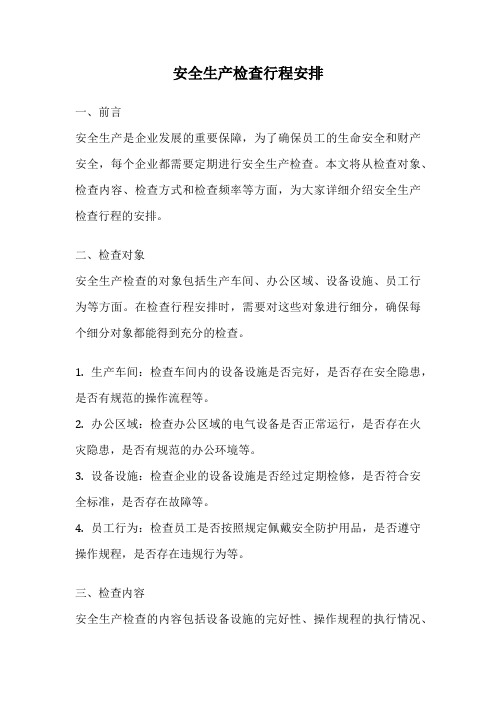 安全生产检查行程安排

一、前言

安全生产是企业发展的重要保障，为了确保员工的生命安全和财产安全，每个企业都需要定期进行安全生产检查。本文将从检查对象、检查内容、检查方式和检查频率等方面，为大家详细介绍安全生产检查行程的安排。

二、检查对象

安全生产检查的对象包括生产车间、办公区域、设备设施、员工行为等方面。在检查行程安排时，需要对这些对象进行细分，确保每个细分对象都能得到充分的检查。

1. 生产车间：检查车间内的设备设施是否完好，是否存在安全隐患，是否有规范的操作流程等。

2. 办公区域：检查办公区域的电气设备是否正常运行，是否存在火灾隐患，是否有规范的办公环境等。

3. 设备设施：检查企业的设备设施是否经过定期检修，是否符合安全标准，是否存在故障等。

4. 员工行为：检查员工是否按照规定佩戴安全防护用品，是否遵守操作规程，是否存在违规行为等。

三、检查内容

安全生产检查的内容包括设备设施的完好性、操作规程的执行情况、